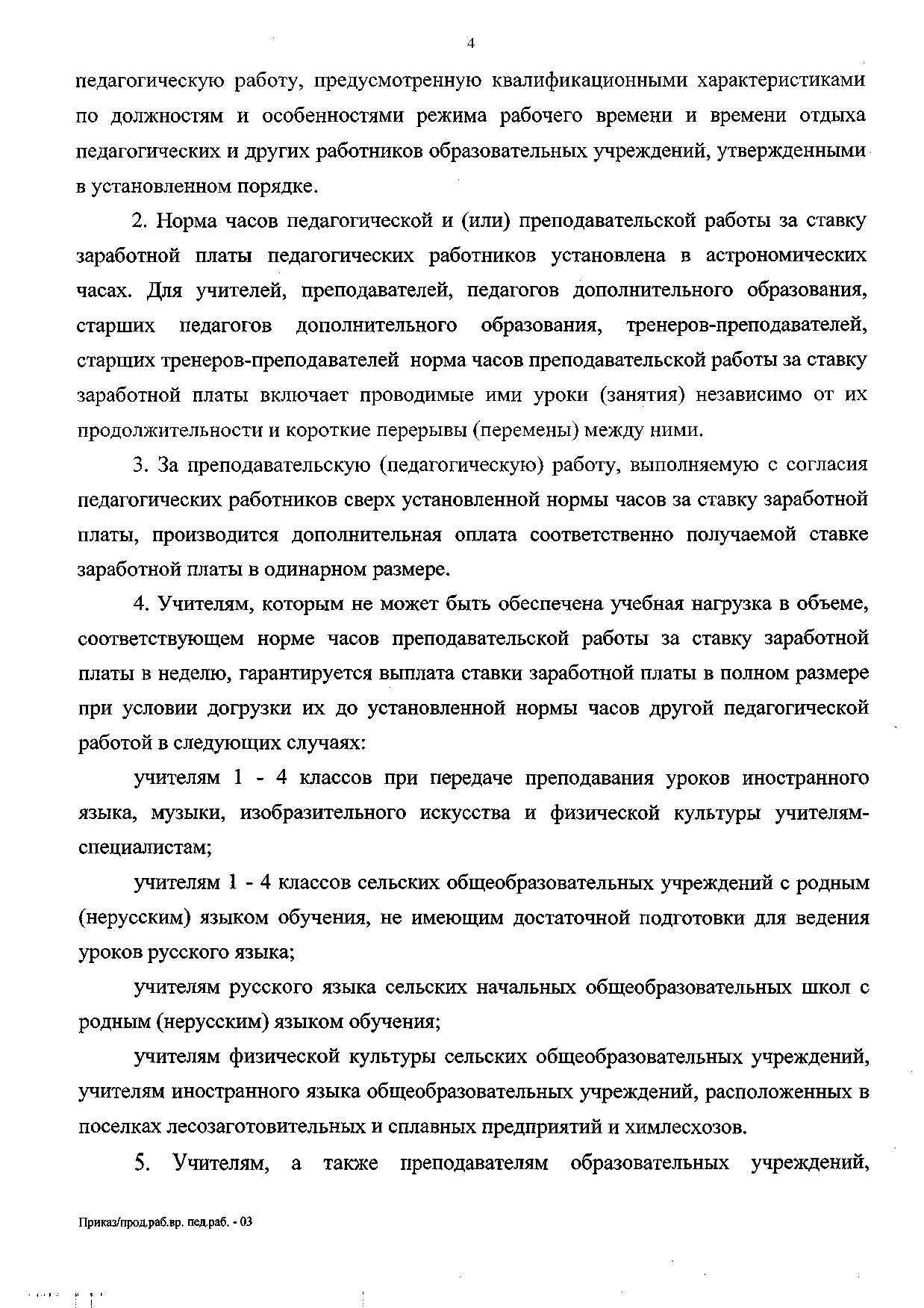 4

педагогическую работу, предусмотренную квалификационными характеристиками по должностям и особенностями режима рабочего времени и времени отдыха педагогических и других работников образовательных учреждений, утвержденными в установленном порядке.

2. Норма часов педагогической и (или) преподавательской работы за ставку заработной платы педагогических работников установлена в астрономических часах. Для учителей, преподавателей, педагогов дополнительного образования, старших педагогов дополнительного образования, тренеров-преподавателей, старших тренеров-преподавателей норма часов преподавательской работы за ставку заработной платы включает проводимые ими уроки (занятия) независимо от их продолжительности и короткие перерывы (перемены) между ними.

3. За преподавательскую (педагогическую) работу, выполняемую с согласия педагогических работников сверх установленной нормы часов за ставку заработной платы, производится дополнительная оплата соответственно получаемой ставке заработной платы в одинарном размере.

4. Учителям, которым не может быть обеспечена учебная нагрузка в объеме, соответствующем норме часов преподавательской работы за ставку заработной платы в неделю, гарантируется выплата ставки заработной платы в полном размере при условии догрузки их до установленной нормы часов другой педагогической работой в следующих случаях:

учителям 1 - 4 классов при передаче преподавания уроков иностранного языка, музыки, изобразительного искусства и физической культуры учителям-специалистам;

учителям 1 - 4 классов сельских общеобразовательных учреждений с родным (нерусским) языком обучения, не имеющим достаточной подготовки для ведения уроков русского языка;

учителям русского языка сельских начальных общеобразовательных школ с родным (нерусским) языком обучения;

учителям физической культуры сельских общеобразовательных учреждений, учителям иностранного языка общеобразовательных учреждений, расположенных в поселках лесозаготовительных и сплавных предприятий и химлесхозов.

5. Учителям, а также преподавателям образовательных учреждений,

Приказ/прод.раб.вр. пед.раб. - 03